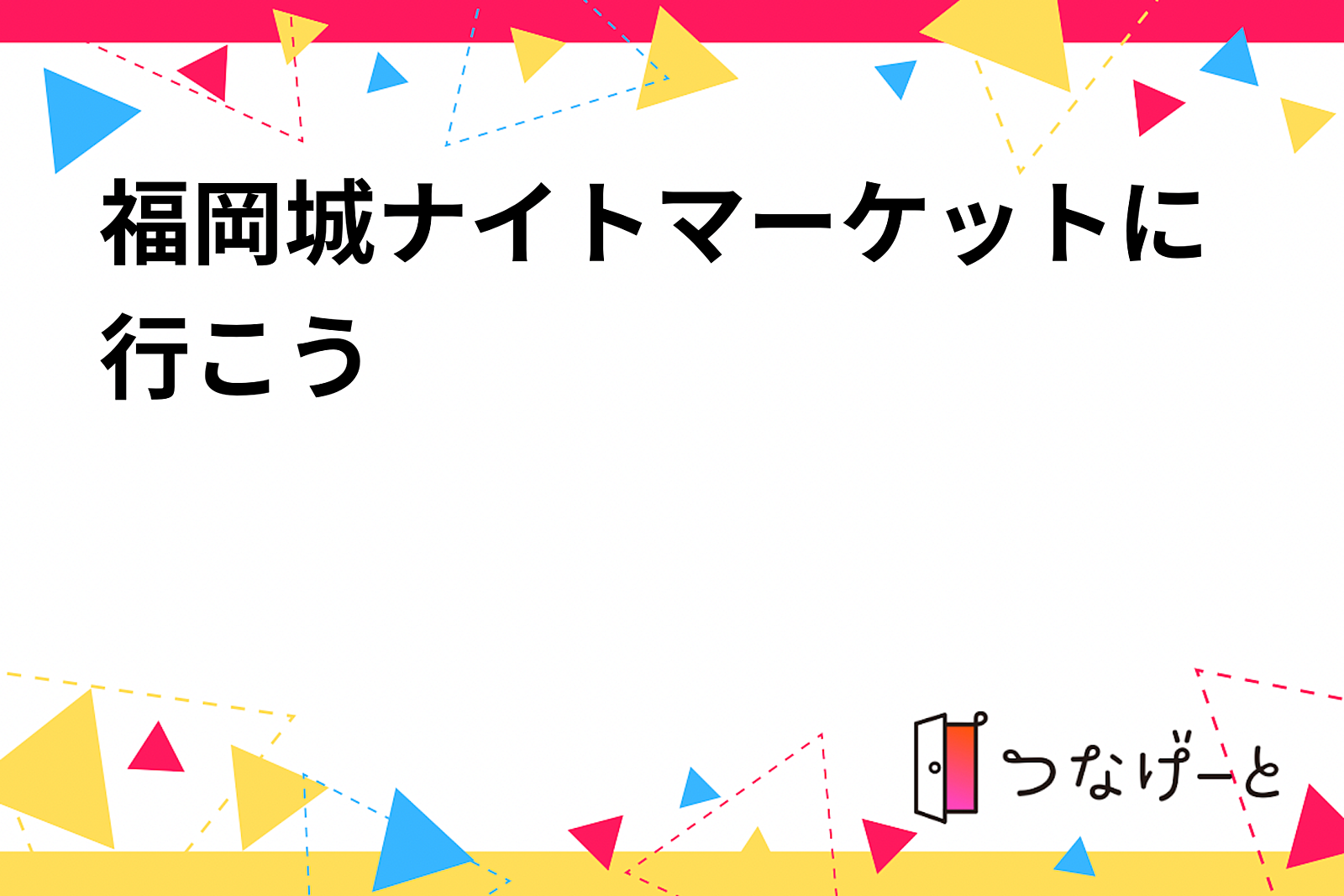 福岡城ナイトマーケットに行こう

つなげーと